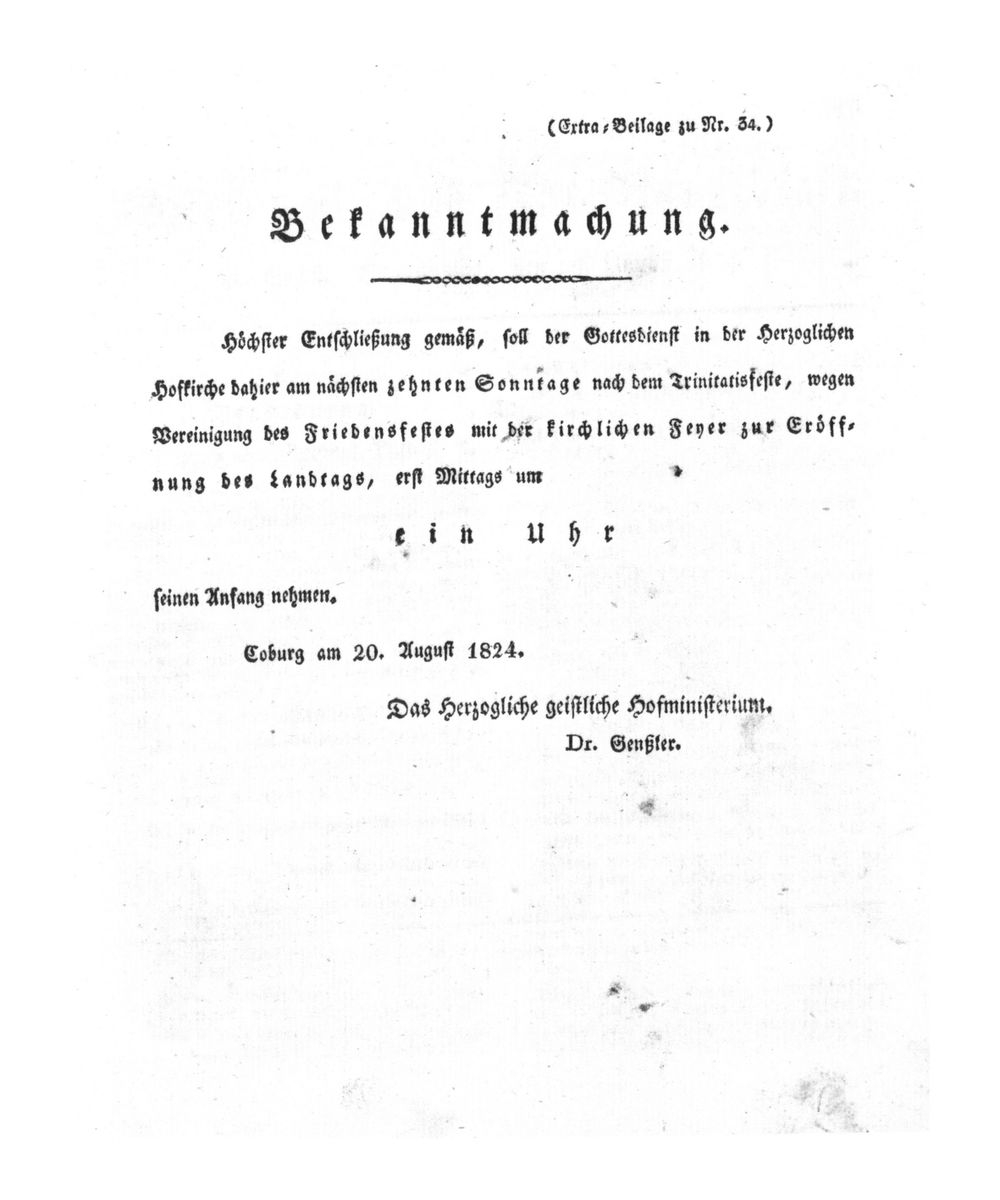 (Extra-Beilage zu Nr. 34.)

Bekanntmachung.

Höchster Entschließung gemäß, soll der Gottesdienst in der Herzoglichen Hofkirche dahier am nächsten zehnten Sonntage nach dem Trinitatisfeste, wegen Vereinigung des Friedensfestes mit der kirchlichen Feyer zur Eröffnung des Landtags, erst Mittags um

ein Uhr

seinen Anfang nehmen.

Coburg am 20. August 1824.

Das Herzogliche geistliche Hofministerium.
Dr. Genßler.